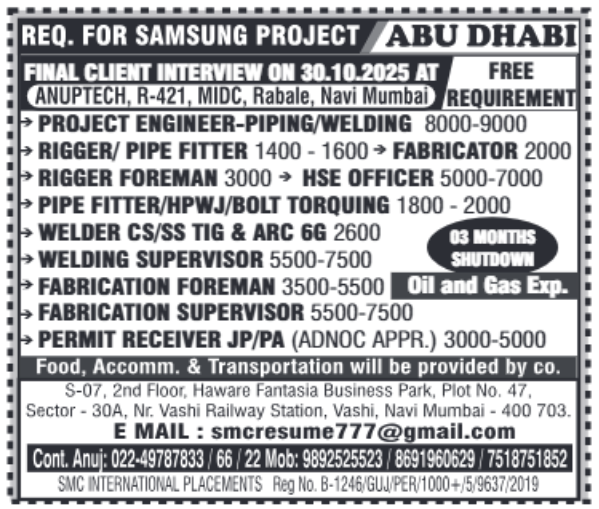 REQ. FOR SAMSUNG PROJECT ABU DHABI

FINAL CLIENT INTERVIEW ON 30.10.2025 AT
ANUPTECH, R-421, MIDC, Rabale, Navi Mumbai

FREE REQUIREMENT

→ PROJECT ENGINEER-PIPING/WELDING 8000-9000
→ RIGGER/ PIPE FITTER 1400 - 1600 → FABRICATOR 2000
→ RIGGER FOREMAN 3000 → HSE OFFICER 5000-7000
→ PIPE FITTER/HPWJ/BOLT TORQUING 1800 - 2000
→ WELDER CS/SS TIG & ARC 6G 2600
→ WELDING SUPERVISOR 5500-7500
→ FABRICATION FOREMAN 3500-5500
→ FABRICATION SUPERVISOR 5500-7500
→ PERMIT RECEIVER JP/PA (ADNOC APPR.) 3000-5000

03 MONTHS SHUTDOWN

Oil and Gas Exp.

Food, Accomm. & Transportation will be provided by co.

S-07, 2nd Floor, Haware Fantasia Business Park, Plot No. 47, Sector - 30A, Nr. Vashi Railway Station, Vashi, Navi Mumbai - 400 703.

E MAIL : smcresume777@gmail.com

Cont. Anuj: 022-49787833 / 66 / 22 Mob: 9892525523 / 8691960629 / 7518751852

SMC INTERNATIONAL PLACEMENTS Reg No. B-1246/GUJ/PER/1000+/5/9637/2019